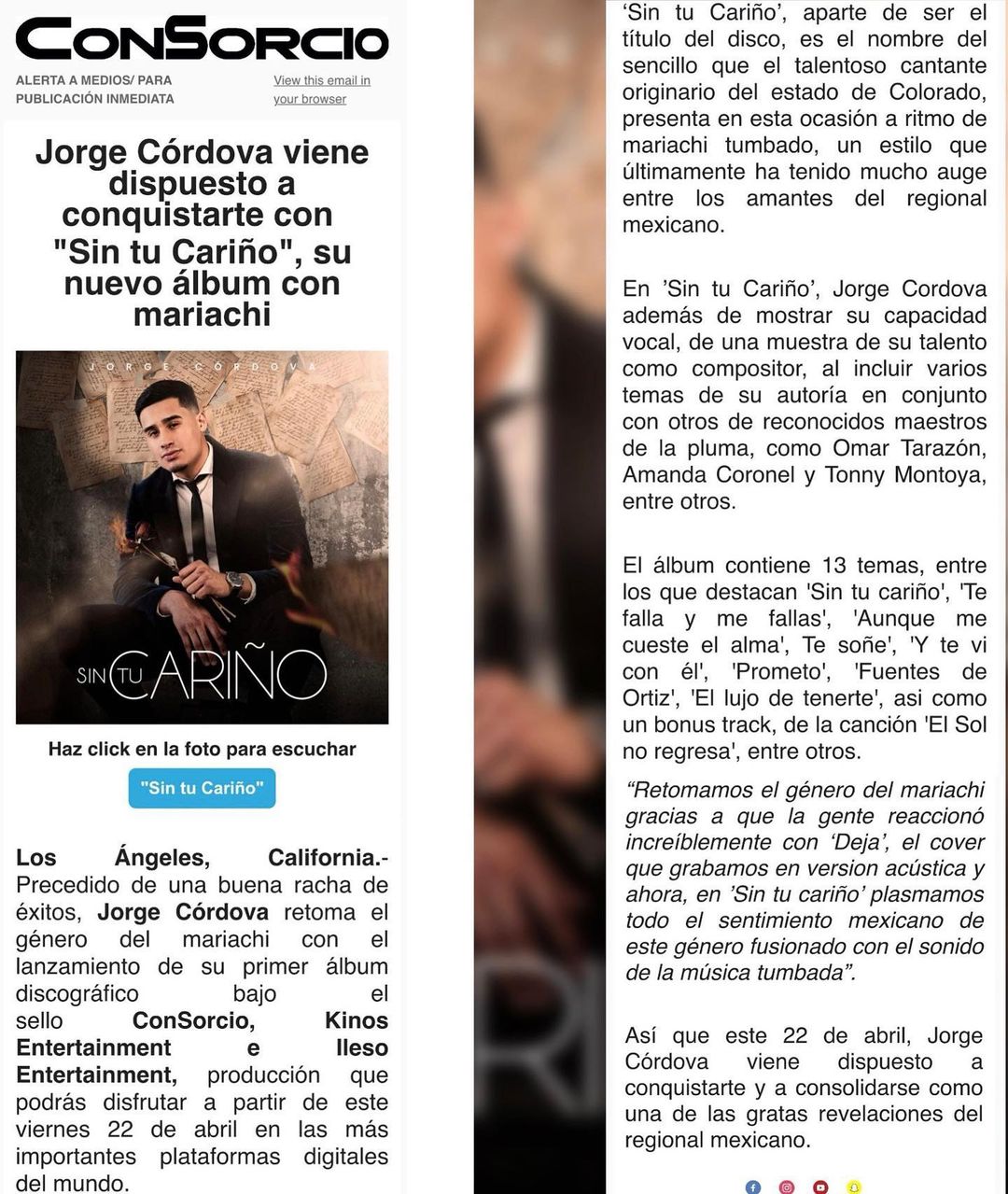 ConSorcio

ALERTA A MEDIOS/ PARA PUBLICACIÓN INMEDIATA

View this email in your browser

Jorge Córdova viene dispuesto a conquistarte con "Sin tu Cariño", su nuevo álbum con mariachi

JORGE CORDOVA

SIN TU CARIÑO

Haz click en la foto para escuchar

"Sin tu Cariño"

Los Ángeles, California.- Precedido de una buena racha de éxitos, Jorge Córdova retoma el género del mariachi con el lanzamiento de su primer álbum discográfico bajo el sello ConSorcio, Kinos Entertainment e Ileso Entertainment, producción que podrás disfrutar a partir de este viernes 22 de abril en las más importantes plataformas digitales del mundo.

'Sin tu Cariño', aparte de ser el título del disco, es el nombre del sencillo que el talentoso cantante originario del estado de Colorado, presenta en esta ocasión a ritmo de mariachi tumbado, un estilo que últimamente ha tenido mucho auge entre los amantes del regional mexicano.

En 'Sin tu Cariño', Jorge Cordova además de mostrar su capacidad vocal, de una muestra de su talento como compositor, al incluir varios temas de su autoría en conjunto con otros de reconocidos maestros de la pluma, como Omar Tarazón, Amanda Coronel y Tonny Montoya, entre otros.

El álbum contiene 13 temas, entre los que destacan 'Sin tu cariño', 'Te falla y me fallas', 'Aunque me cueste el alma', Te soñe', 'Y te vi con él', 'Prometo', 'Fuentes de Ortiz', 'El lujo de tenerte', asi como un bonus track, de la canción 'El Sol no regresa', entre otros.

"Retomamos el género del mariachi gracias a que la gente reaccionó increíblemente con 'Deja', el cover que grabamos en version acústica y ahora, en 'Sin tu cariño' plasmamos todo el sentimiento mexicano de este género fusionado con el sonido de la música tumbada".

Así que este 22 de abril, Jorge Córdova viene dispuesto a conquistarte y a consolidarse como una de las gratas revelaciones del regional mexicano.